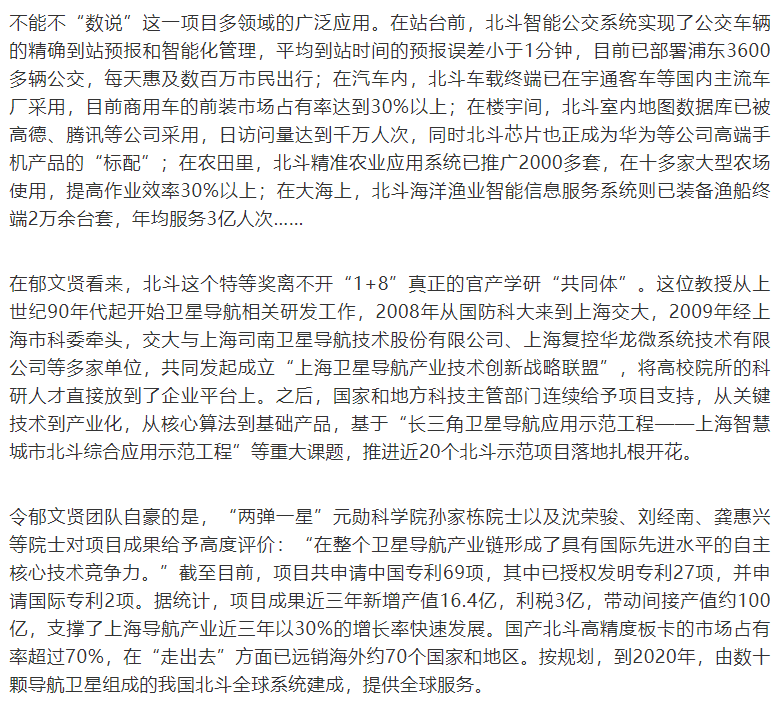 不能不“数说”这一项目多领域的广泛应用。在站台前，北斗智能公交系统实现了公交车辆的精确到站预报和智能化管理，平均到站时间的预报误差小于1分钟，目前已部署浦东3600多辆公交，每天惠及数百万市民出行；在汽车内，北斗车载终端已在宇通客车等国内主流车厂采用，目前商用车的前装市场占有率达到30%以上；在楼宇间，北斗室内地图数据库已被高德、腾讯等公司采用，日访问量达到千万人次，同时北斗芯片也正成为华为等公司高端手机产品的“标配”；在农田里，北斗精准农业应用系统已推广2000多套，在十多家大型农场使用，提高作业效率30%以上；在大海上，北斗海洋渔业智能信息服务系统则已装备渔船终端2万余台套，年均服务3亿人次……

在郁文贤看来，北斗这个特等奖离不开“1+8”真正的官产学研“共同体”。这位教授从上世纪90年代起开始卫星导航相关研发工作，2008年从国防科大来到上海交大，2009年经上海市科委牵头，交大与上海司南卫星导航技术股份有限公司、上海复控华龙微系统技术有限公司等多家单位，共同发起成立“上海卫星导航产业技术创新战略联盟”，将高校院所的科研人才直接放到了企业平台上。之后，国家和地方科技主管部门连续给予项目支持，从关键技术到产业化，从核心算法到基础产品，基于“长三角卫星导航应用示范工程——上海智慧城市北斗综合应用示范工程”等重大课题，推进近20个北斗示范项目落地扎根开花。

令郁文贤团队自豪的是，“两弹一星”元勋科学院孙家栋院士以及沈荣骏、刘经南、龚惠兴等院士对项目成果给予高度评价：“在整个卫星导航产业链形成了具有国际先进水平的自主核心技术竞争力。”截至目前，项目共申请中国专利69项，其中已授权发明专利27项，并申请国际专利2项。据统计，项目成果近三年新增产值16.4亿，利税3亿，带动间接产值约100亿，支撑了上海导航产业近三年以30%的增长率快速发展。国产北斗高精度板卡的市场占有率超过70%，在“走出去”方面已远销海外约70个国家和地区。按规划，到2020年，由数十颗导航卫星组成的我国北斗全球系统建成，提供全球服务。